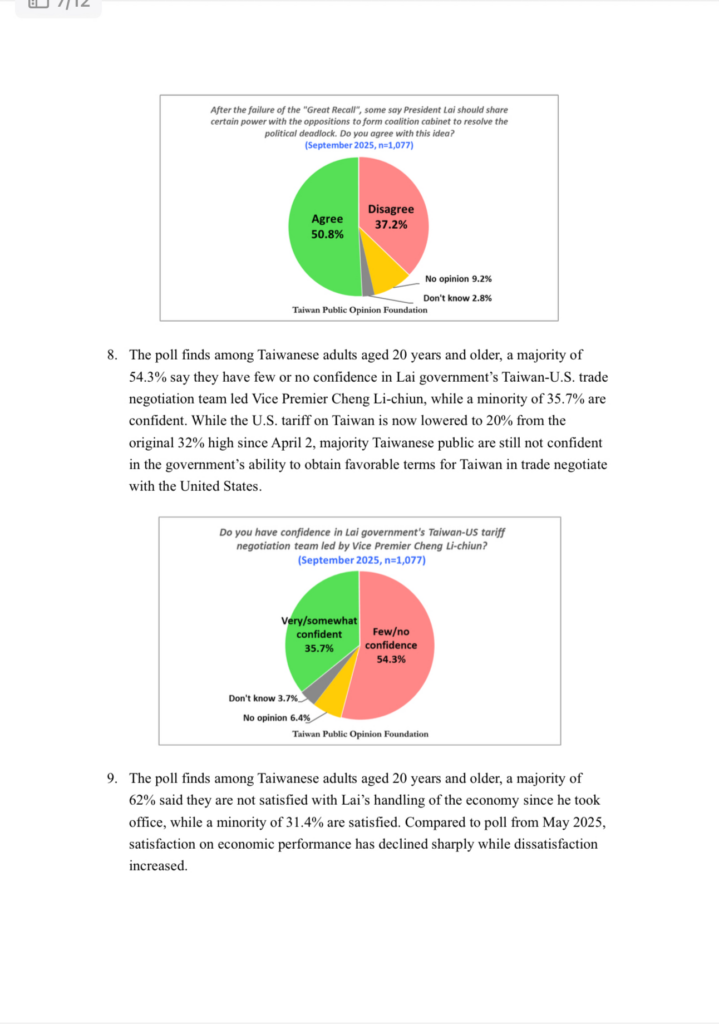 7/12

After the failure of the "Great Recall", some say President Lai should share certain power with the oppositions to form coalition cabinet to resolve the political deadlock. Do you agree with this idea?
(September 2025, n=1,077)

Agree 50.8%
Disagree 37.2%
No opinion 9.2%
Don't know 2.8%
Taiwan Public Opinion Foundation

8. The poll finds among Taiwanese adults aged 20 years and older, a majority of 54.3% say they have few or no confidence in Lai government's Taiwan-U.S. trade negotiation team led Vice Premier Cheng Li-chiun, while a minority of 35.7% are confident. While the U.S. tariff on Taiwan is now lowered to 20% from the original 32% high since April 2, majority Taiwanese public are still not confident in the government's ability to obtain favorable terms for Taiwan in trade negotiate with the United States.

Do you have confidence in Lai government's Taiwan-US tariff negotiation team led by Vice Premier Cheng Li-chiun?
(September 2025, n=1,077)

Very/somewhat confident 35.7%
Few/no confidence 54.3%
Don't know 3.7%
No opinion 6.4%
Taiwan Public Opinion Foundation

9. The poll finds among Taiwanese adults aged 20 years and older, a majority of 62% said they are not satisfied with Lai's handling of the economy since he took office, while a minority of 31.4% are satisfied. Compared to poll from May 2025, satisfaction on economic performance has declined sharply while dissatisfaction increased.